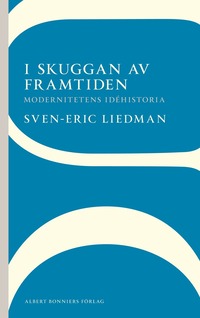 I SKUGGAN AV FRAMTIDEN

MODERNITETENS IDÉHISTORIA

SVEN-ERIC LIEDMAN

ALBERT BONNIERS FÖRLAG